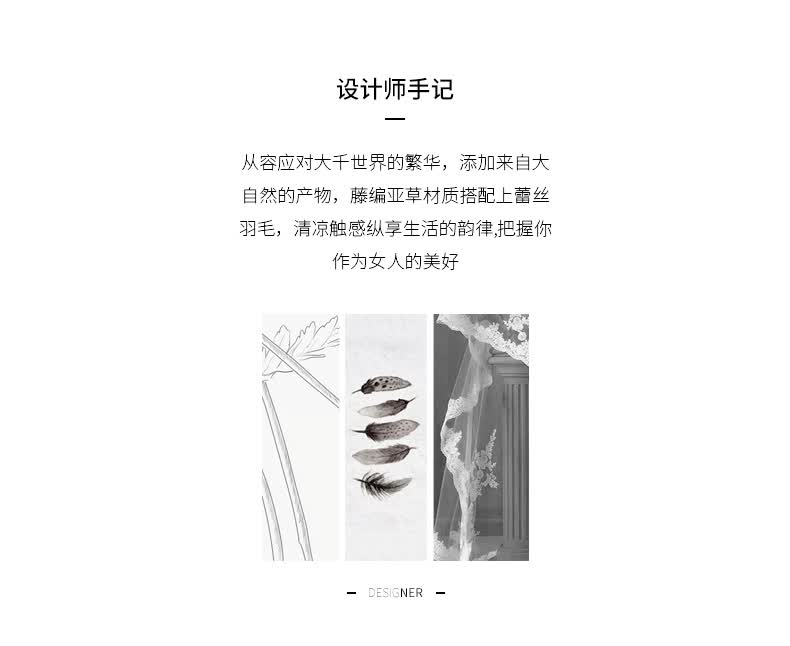 设计师手记

从容应对大千世界的繁华，添加来自大自然的产物，藤编亚草材质搭配上蕾丝羽毛，清凉触感纵享生活的韵律,把握你作为女人的美好

- DESIGNER -